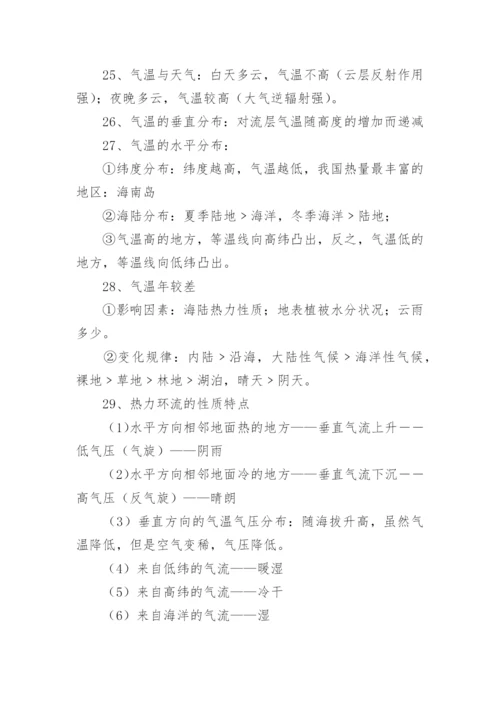 25、气温与天气：白天多云，气温不高（云层反射作用强）；夜晚多云，气温较高（大气逆辐射强）。

26、气温的垂直分布：对流层气温随高度的增加而递减

27、气温的水平分布：

①纬度分布：纬度越高，气温越低，我国热量最丰富的地区：海南岛

②海陆分布：夏季陆地＞海洋，冬季海洋＞陆地；

③气温高的地方，等温线向高纬凸出，反之，气温低的地方，等温线向低纬凸出。

28、气温年较差

①影响因素：海陆热力性质；地表植被水分状况；云雨多少。

②变化规律：内陆＞沿海，大陆性气候＞海洋性气候，裸地＞草地＞林地＞湖泊，晴天＞阴天。

29、热力环流的性质特点

(1)水平方向相邻地面热的地方——垂直气流上升——低气压（气旋）——阴雨

(2)水平方向相邻地面冷的地方——垂直气流下沉——高气压（反气旋）——晴朗

（3）垂直方向的气温气压分布：随海拔升高，虽然气温降低，但是空气变稀，气压降低。

（4）来自低纬的气流——暖湿

（5）来自高纬的气流——冷干

（6）来自海洋的气流——湿